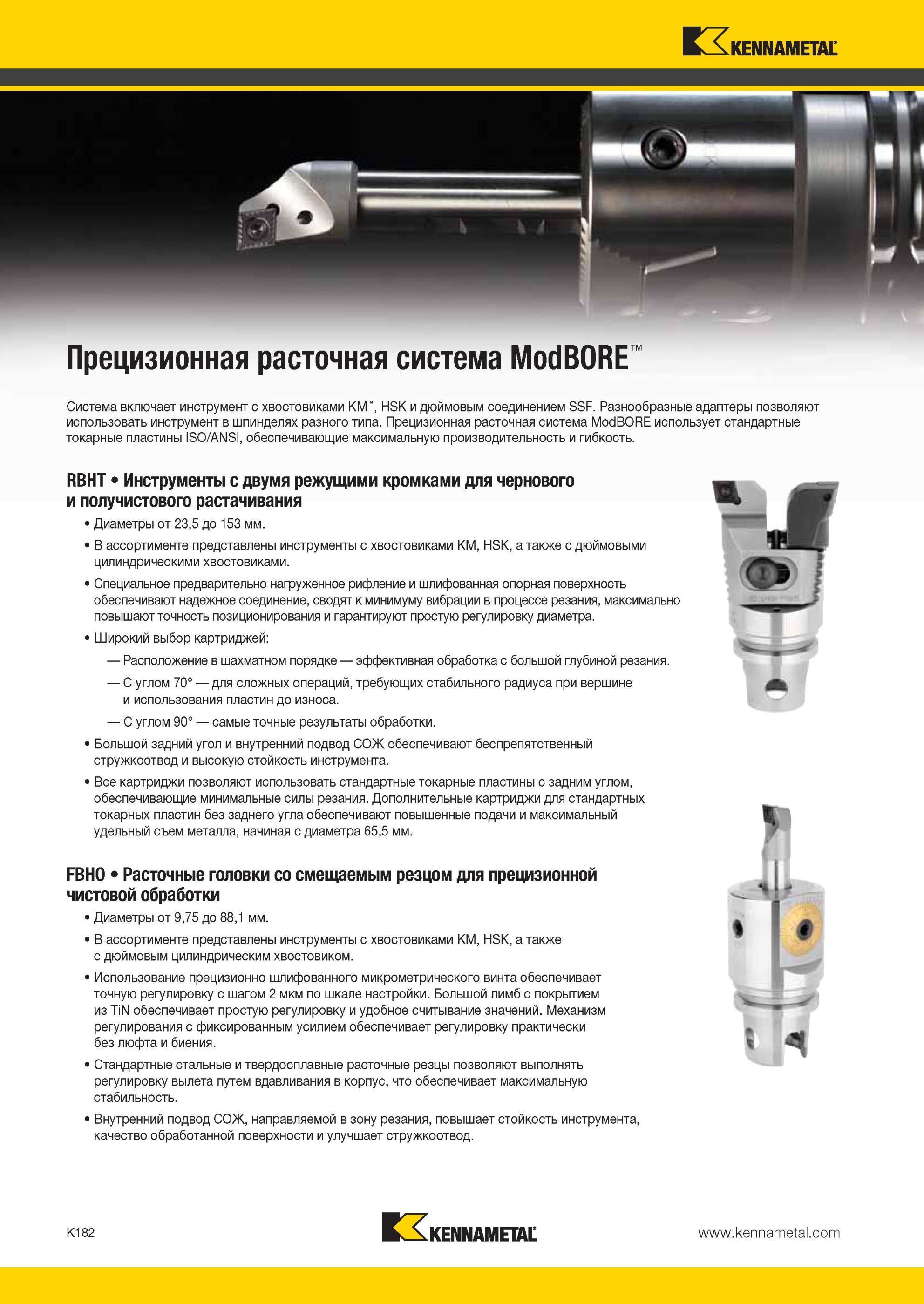 KENNAMETAL

Прецизионная расточная система ModBORE™

Система включает инструмент с хвостовиками KM™, HSK и дюймовым соединением SSF. Разнообразные адаптеры позволяют использовать инструмент в шпинделях разного типа. Прецизионная расточная система ModBORE использует стандартные токарные пластины ISO/ANSI, обеспечивающие максимальную производительность и гибкость.

RBHT • Инструменты с двумя режущими кромками для чернового и получистового растачивания

• Диаметры от 23,5 до 153 мм.
• В ассортименте представлены инструменты с хвостовиками KM, HSK, а также с дюймовыми цилиндрическими хвостовиками.
• Специальное предварительно нагруженное рифление и шлифованная опорная поверхность обеспечивают надежное соединение, сводят к минимуму вибрации в процессе резания, максимально повышают точность позиционирования и гарантируют простую регулировку диаметра.
• Широкий выбор картриджей:
— Расположение в шахматном порядке — эффективная обработка с большой глубиной резания.
— С углом 70° — для сложных операций, требующих стабильного радиуса при вершине и использования пластин до износа.
— С углом 90° — самые точные результаты обработки.
• Большой задний угол и внутренний подвод СОЖ обеспечивают беспрепятственный стружкоотвод и высокую стойкость инструмента.
• Все картриджи позволяют использовать стандартные токарные пластины с задним углом, обеспечивающие минимальные силы резания. Дополнительные картриджи для стандартных токарных пластин без заднего угла обеспечивают повышенные подачи и максимальный удельный съем металла, начиная с диаметра 65,5 мм.

FBHO • Расточные головки со смещаемым резцом для прецизионной чистовой обработки

• Диаметры от 9,75 до 88,1 мм.
• В ассортименте представлены инструменты с хвостовиками KM, HSK, а также с дюймовым цилиндрическим хвостовиком.
• Использование прецизионно шлифованного микрометрического винта обеспечивает точную регулировку с шагом 2 мкм по шкале настройки. Большой лимб с покрытием из TiN обеспечивает простую регулировку и удобное считывание значений. Механизм регулирования с фиксированным усилием обеспечивает регулировку практически без люфта и биения.
• Стандартные стальные и твердосплавные расточные резцы позволяют выполнять регулировку вылета путем вдавливания в корпус, что обеспечивает максимальную стабильность.
• Внутренний подвод СОЖ, направляемой в зону резания, повышает стойкость инструмента, качество обработанной поверхности и улучшает стружкоотвод.

K182

KENNAMETAL

www.kennametal.com